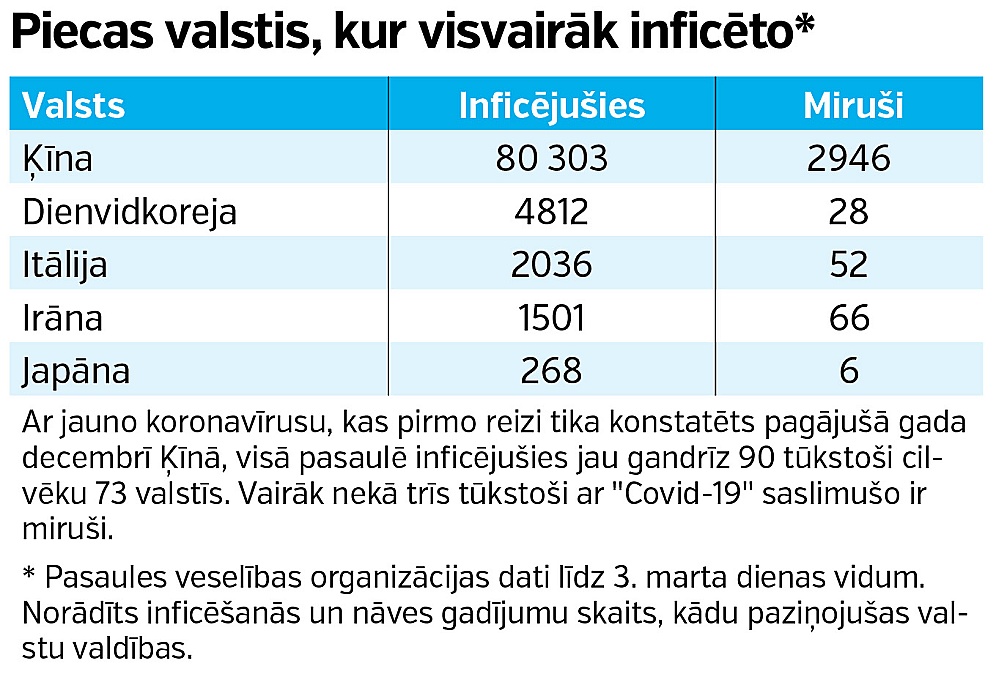 Piecas valstis, kur visvairāk inficēto*

| Valsts | Inficējušies | Miruši |
|---|---|---|
| Ķīna | 80 303 | 2946 |
| Dienvidkoreja | 4812 | 28 |
| Itālija | 2036 | 52 |
| Irāna | 1501 | 66 |
| Japāna | 268 | 6 |

Ar jauno koronavīrusu, kas pirmo reizi tika konstatēts pagājušā gada decembrī Ķīnā, visā pasaulē inficējušies jau gandrīz 90 tūkstoši cilvēku 73 valstīs. Vairāk nekā trīs tūkstoši ar "Covid-19" saslimušo ir miruši.

* Pasaules veselības organizācijas dati līdz 3. marta dienas vidum. Norādīts inficēšanās un nāves gadījumu skaits, kādu paziņojušas valstu valdības.